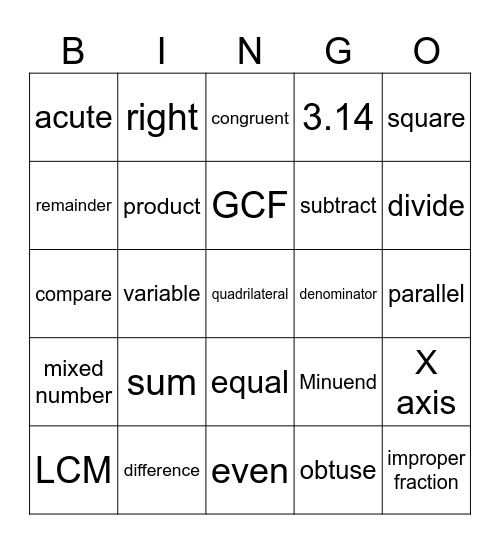 | B | I | N | G | O |
|---|---|---|---|---|
| acute | right | congruent | 3.14 | square |
| remainder | product | GCF | subtract | divide |
| compare | variable | quadrilateral | denominator | parallel |
| mixed number | sum | equal | Minuend | X axis |
| LCM | difference | even | obtuse | improper fraction |